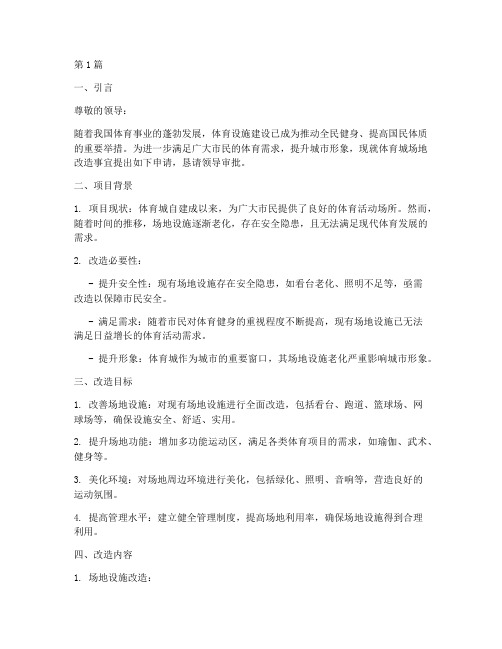 第1篇

一、引言

尊敬的领导：

随着我国体育事业的蓬勃发展，体育设施建设已成为推动全民健身、提高国民体质的重要举措。为进一步满足广大市民的体育需求，提升城市形象，现就体育城场地改造事宜提出如下申请，恳请领导审批。

二、项目背景

1. 项目现状：体育城自建成以来，为广大市民提供了良好的体育活动场所。然而，随着时间的推移，场地设施逐渐老化，存在安全隐患，且无法满足现代体育发展的需求。

2. 改造必要性：

- 提升安全性：现有场地设施存在安全隐患，如看台老化、照明不足等，亟需改造以保障市民安全。

- 满足需求：随着市民对体育健身的重视程度不断提高，现有场地设施已无法满足日益增长的体育活动需求。

- 提升形象：体育城作为城市的重要窗口，其场地设施老化严重影响城市形象。

三、改造目标

1. 改善场地设施：对现有场地设施进行全面改造，包括看台、跑道、篮球场、网球场等，确保设施安全、舒适、实用。

2. 提升场地功能：增加多功能运动区，满足各类体育项目的需求，如瑜伽、武术、健身等。

3. 美化环境：对场地周边环境进行美化，包括绿化、照明、音响等，营造良好的运动氛围。

4. 提高管理水平：建立健全管理制度，提高场地利用率，确保场地设施得到合理利用。

四、改造内容

1. 场地设施改造：